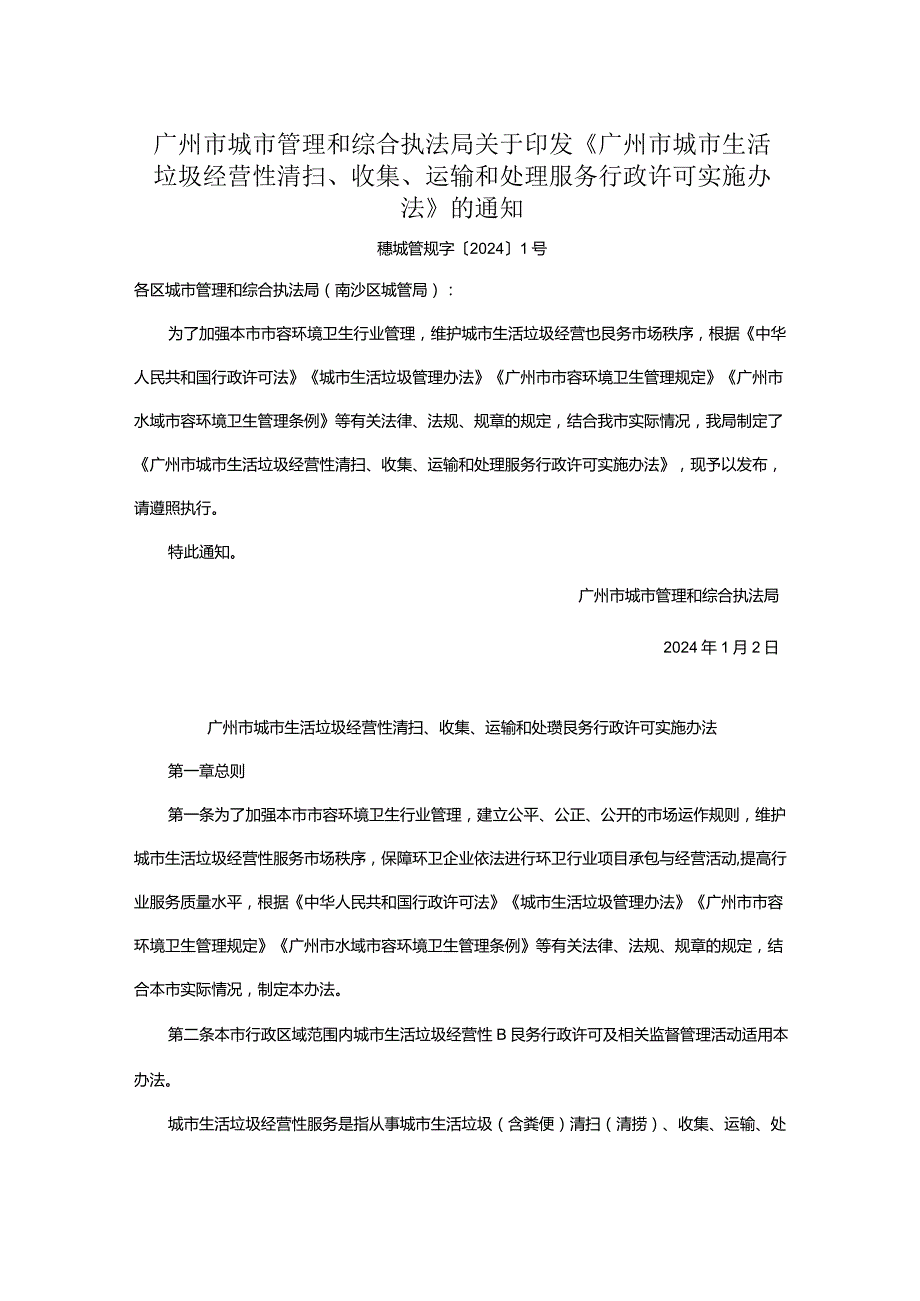 广州市城市管理和综合执法局关于印发《广州市城市生活垃圾经营性清扫、收集、运输和处理服务行政许可实施办法》的通知

穗城管规字〔2024〕1号

各区城市管理和综合执法局（南沙区城管局）：

为了加强本市市容环境卫生行业管理，维护城市生活垃圾经营也艮务市场秩序，根据《中华人民共和国行政许可法》《城市生活垃圾管理办法》《广州市市容环境卫生管理规定》《广州市水域市容环境卫生管理条例》等有关法律、法规、规章的规定，结合我市实际情况，我局制定了《广州市城市生活垃圾经营性清扫、收集、运输和处理服务行政许可实施办法》，现予以发布，请遵照执行。

特此通知。

广州市城市管理和综合执法局

2024年1月2日

广州市城市生活垃圾经营性清扫、收集、运输和处瓒艮务行政许可实施办法

第一章总则

第一条为了加强本市市容环境卫生行业管理，建立公平、公正、公开的市场运作规则，维护城市生活垃圾经营性服务市场秩序，保障环卫企业依法进行环卫行业项目承包与经营活动,提高行业服务质量水平，根据《中华人民共和国行政许可法》《城市生活垃圾管理办法》《广州市市容环境卫生管理规定》《广州市水域市容环境卫生管理条例》等有关法律、法规、规章的规定，结合本市实际情况，制定本办法。

第二条本市行政区域范围内城市生活垃圾经营性B艮务行政许可及相关监督管理活动适用本办法。

城市生活垃圾经营性服务是指从事城市生活垃圾（含粪便）清扫（清捞）、收集、运输、处